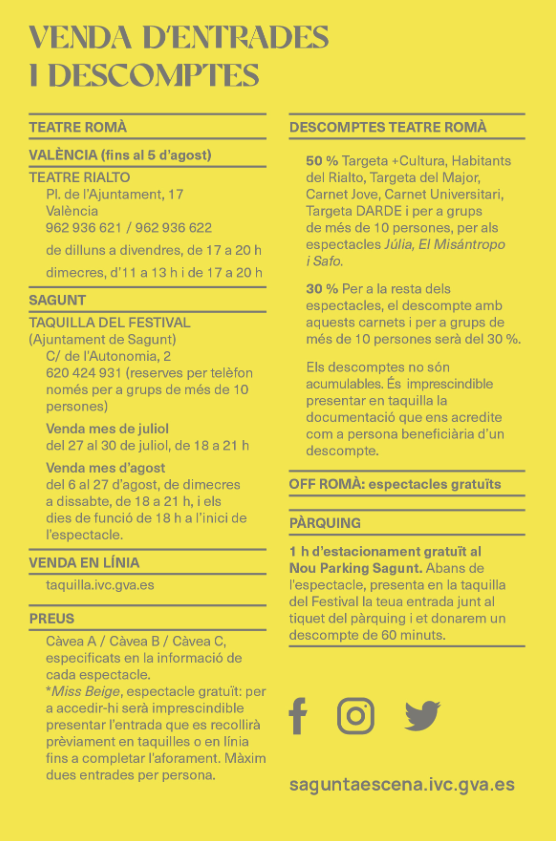 VENDA D'ENTRADES I DESCOMPTES

TEATRE ROMÀ

VALÈNCIA (fins al 5 d'agost)

TEATRE RIALTO
Pl. de l'Ajuntament, 17
València
962 936 621 / 962 936 622
de dilluns a divendres, de 17 a 20 h
dimecres, d'11 a 13 h i de 17 a 20 h

SAGUNT

TAQUILLA DEL FESTIVAL
(Ajuntament de Sagunt)
C/ de l'Autonomia, 2
620 424 931 (reserves per telèfon només per a grups de més de 10 persones)

Venda mes de juliol
del 27 al 30 de juliol, de 18 a 21 h

Venda mes d'agost
del 6 al 27 d'agost, de dimecres a dissabte, de 18 a 21 h, i els dies de funció de 18 h a l'inici de l'espectacle.

VENDA EN LÍNIA
taquilla.ivc.gva.es

PREUS
Càvea A / Càvea B / Càvea C, especificats en la informació de cada espectacle.
*Miss Beige, espectacle gratuït: per a accedir-hi serà imprescindible presentar l'entrada que es recollirà prèviament en taquilles o en línia fins a completar l'aforament. Màxim dues entrades per persona.

DESCOMPTES TEATRE ROMÀ

50 % Targeta +Cultura, Habitants del Rialto, Targeta del Major, Carnet Jove, Carnet Universitari, Targeta DARDE i per a grups de més de 10 persones, per als espectacles Júlia, El Misántropo i Safo.

30 % Per a la resta dels espectacles, el descompte amb aquests carnets i per a grups de més de 10 persones serà del 30 %.

Els descomptes no són acumulables. És imprescindible presentar en taquilla la documentació que ens acredite com a persona beneficiària d'un descompte.

OFF ROMÀ: espectacles gratuïts

PÀRQUING

1 h d'estacionament gratuït al Nou Parking Sagunt. Abans de l'espectacle, presenta en la taquilla del Festival la teua entrada junt al tiquet del pàrquing i et donarem un descompte de 60 minuts.

saguntaescena.ivc.gva.es